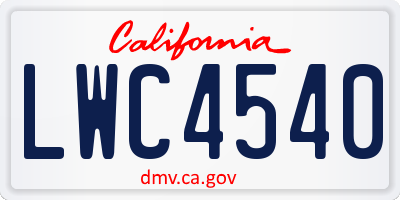 California
LWC4540
dmv.ca.gov